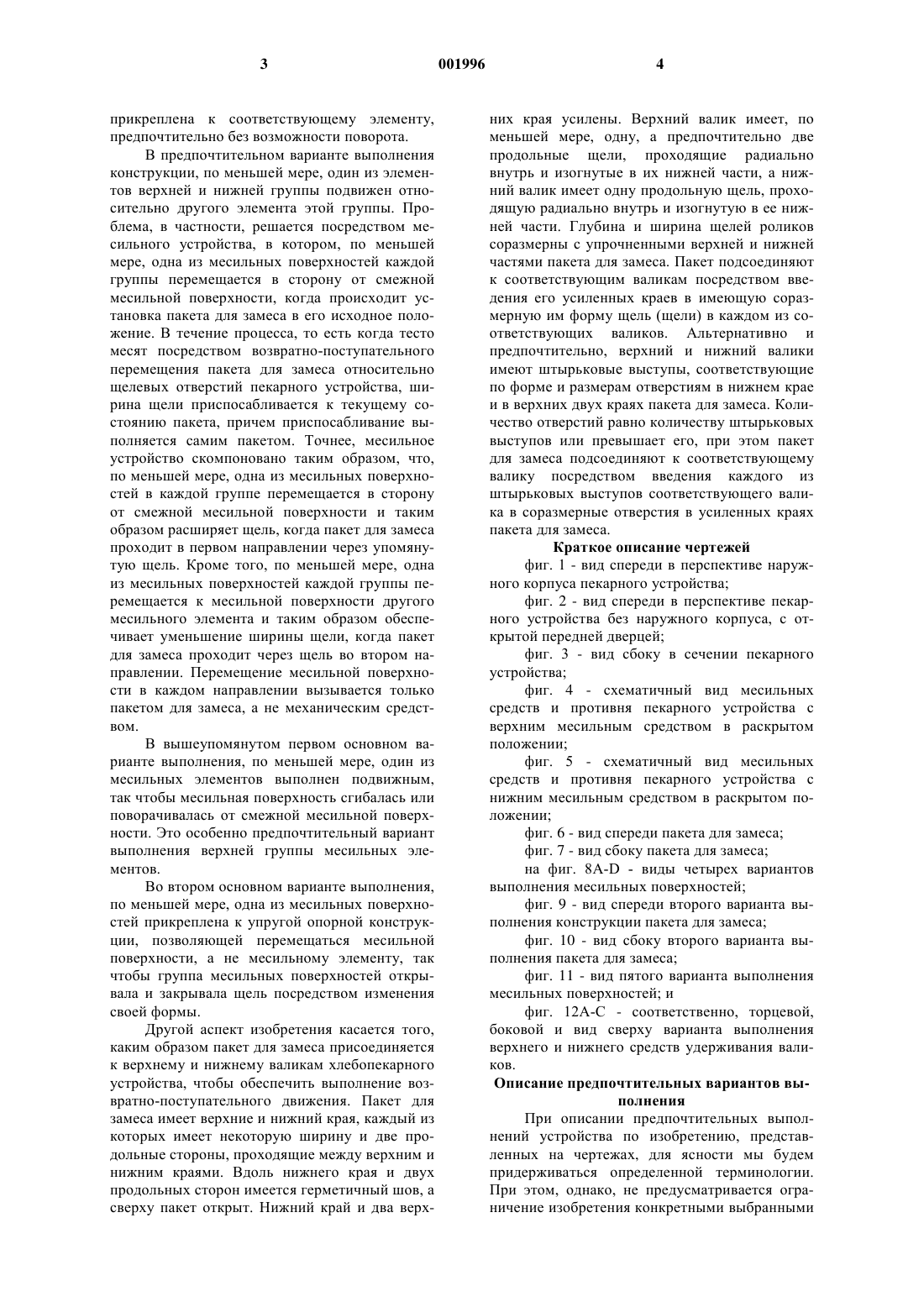 3 001996 4

прикреплена к соответствующему элементу, предпочтительно без возможности поворота.

В предпочтительном варианте выполнения конструкции, по меньшей мере, один из элементов верхней и нижней группы подвижен относительно другого элемента этой группы. Проблема, в частности, решается посредством месильного устройства, в котором, по меньшей мере, одна из месильных поверхностей каждой группы перемещается в сторону от смежной месильной поверхности, когда происходит установка пакета для замеса в его исходное положение. В течение процесса, то есть когда тесто месят посредством возвратно-поступательного перемещения пакета для замеса относительно щелевых отверстий пекарного устройства, ширина щели приспосабливается к текущему состоянию пакета, причем приспосабливание выполняется самим пакетом. Точнее, месильное устройство скомпоновано таким образом, что, по меньшей мере, одна из месильных поверхностей в каждой группе перемещается в сторону от смежной месильной поверхности и таким образом расширяет щель, когда пакет для замеса проходит в первом направлении через упомянутую щель. Кроме того, по меньшей мере, одна из месильных поверхностей каждой группы перемещается к месильной поверхности другого месильного элемента и таким образом обеспечивает уменьшение ширины щели, когда пакет для замеса проходит через щель во втором направлении. Перемещение месильной поверхности в каждом направлении вызывается только пакетом для замеса, а не механическим средством.

В вышеупомянутом первом основном варианте выполнения, по меньшей мере, один из месильных элементов выполнен подвижным, так чтобы месильная поверхность сгибалась или поворачивалась от смежной месильной поверхности. Это особенно предпочтительный вариант выполнения верхней группы месильных элементов.

Во втором основном варианте выполнения, по меньшей мере, одна из месильных поверхностей прикреплена к упругой опорной конструкции, позволяющей перемещаться месильной поверхности, а не месильному элементу, так чтобы группа месильных поверхностей открывала и закрывала щель посредством изменения своей формы.

Другой аспект изобретения касается того, каким образом пакет для замеса присоединяется к верхнему и нижнему валикам хлебопекарного устройства, чтобы обеспечить выполнение возвратно-поступательного движения. Пакет для замеса имеет верхние и нижний края, каждый из которых имеет некоторую ширину и две продольные стороны, проходящие между верхним и нижним краями. Вдоль нижнего края и двух продольных сторон имеется герметичный шов, а сверху пакет открыт. Нижний край и два верхних края усилены. Верхний валик имеет, по меньшей мере, одну, а предпочтительно две продольные щели, проходящие радиально внутрь и изогнутые в их нижней части, а нижний валик имеет одну продольную щель, проходящую радиально внутрь и изогнутую в ее нижней части. Глубина и ширина щелей роликов соразмерны с упрочненными верхней и нижней частями пакета для замеса. Пакет подсоединяют к соответствующим валикам посредством введения его усиленных краев в имеющую соразмерную им форму щель (щели) в каждом из соответствующих валиков. Альтернативно и предпочтительно, верхний и нижний валики имеют штырьковые выступы, соответствующие по форме и размерам отверстиям в нижнем крае и в верхних двух краях пакета для замеса. Количество отверстий равно количеству штырьковых выступов или превышает его, при этом пакет для замеса подсоединяют к соответствующему валику посредством введения каждого из штырьковых выступов соответствующего валика в соразмерные отверстия в усиленных краях пакета для замеса.

Краткое описание чертежей

фиг. 1 - вид спереди в перспективе наружного корпуса пекарного устройства;

фиг. 2 - вид спереди в перспективе пекарного устройства без наружного корпуса, с открытой передней дверцей;

фиг. 3 - вид сбоку в сечении пекарного устройства;

фиг. 4 - схематичный вид месильных средств и противня пекарного устройства с верхним месильным средством в раскрытом положении;

фиг. 5 - схематичный вид месильных средств и противня пекарного устройства с нижним месильным средством в раскрытом положении;

фиг. 6 - вид спереди пакета для замеса;

фиг. 7 - вид сбоку пакета для замеса;

на фиг. 8A-D - виды четырех вариантов выполнения месильных поверхностей;

фиг. 9 - вид спереди второго варианта выполнения конструкции пакета для замеса;

фиг. 10 - вид сбоку второго варианта выполнения пакета для замеса;

фиг. 11 - вид пятого варианта выполнения месильных поверхностей; и

фиг. 12A-C - соответственно, торцевой, боковой и вид сверху варианта выполнения верхнего и нижнего средств удерживания валиков.

Описание предпочтительных вариантов выполнения

При описании предпочтительных выполнений устройства по изобретению, представленных на чертежах, для ясности мы будем придерживаться определенной терминологии. При этом, однако, не предусматривается ограничение изобретения конкретными выбранными